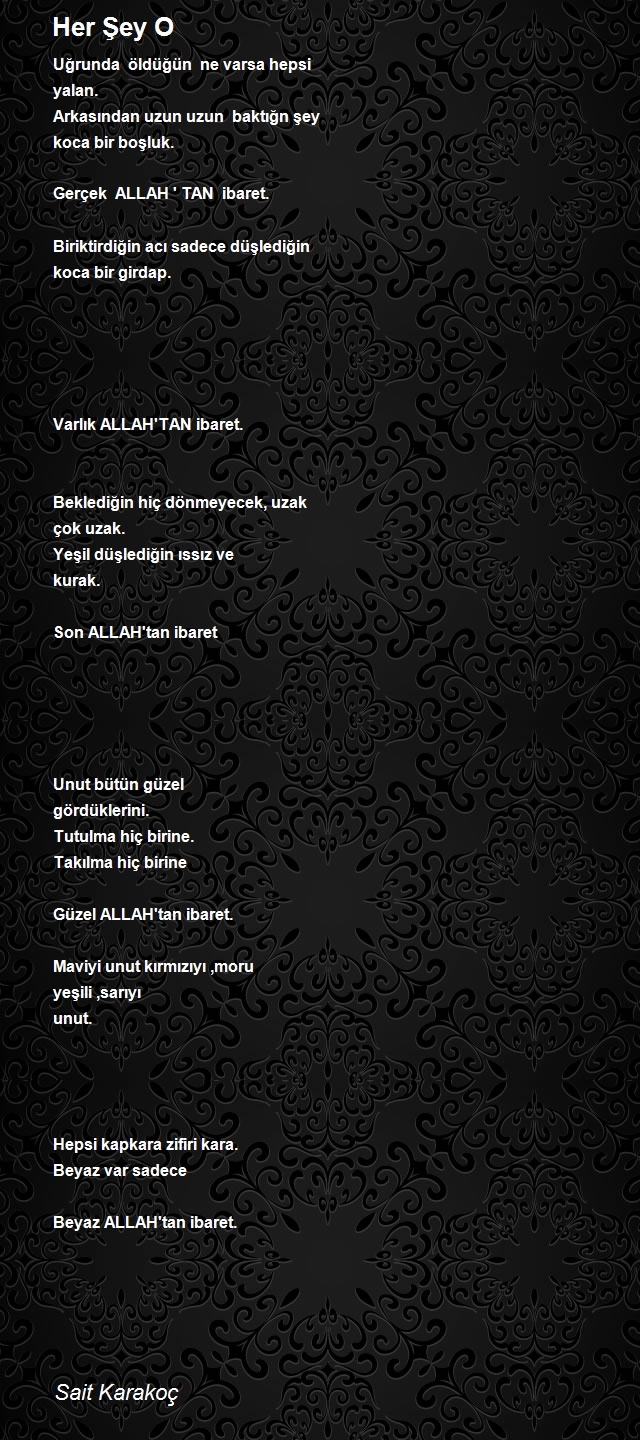 Her Şey O

Uğrunda öldüğün ne varsa hepsi yalan.
Arkasından uzun uzun baktığn şey koca bir boşluk.

Gerçek ALLAH ' TAN ibaret.

Biriktirdiğin acı sadece düşlediğin koca bir girdap.

Varlık ALLAH'TAN ibaret.

Beklediğin hiç dönmeyecek, uzak çok uzak.
Yeşil düşlediğin ıssız ve kurak.

Son ALLAH'tan ibaret

Unut bütün güzel gördüklerini.
Tutulma hiç birine.
Takılma hiç birine

Güzel ALLAH'tan ibaret.

Maviyi unut kırmızıyı ,moru yeşili ,sarıyı unut.

Hepsi kapkara zifiri kara.
Beyaz var sadece

Beyaz ALLAH'tan ibaret.

Sait Karakoç